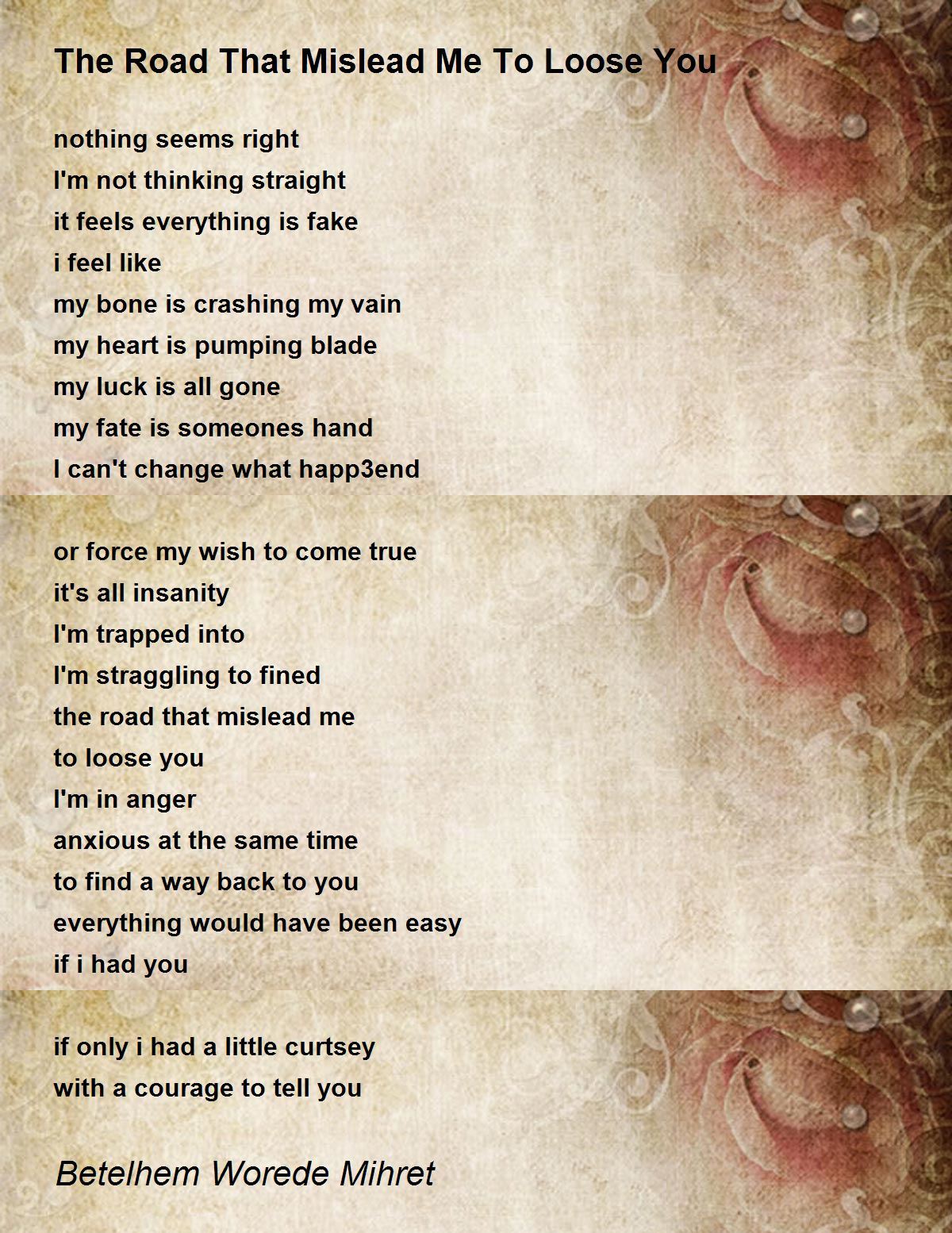 The Road That Mislead Me To Loose You

nothing seems right
I'm not thinking straight
it feels everything is fake
i feel like
my bone is crashing my vain
my heart is pumping blade
my luck is all gone
my fate is someones hand
I can't change what happ3end

or force my wish to come true
it's all insanity
I'm trapped into
I'm straggling to fined
the road that mislead me
to loose you
I'm in anger
anxious at the same time
to find a way back to you
everything would have been easy
if i had you

if only i had a little curtsey
with a courage to tell you

Betelhem Worede Mihret